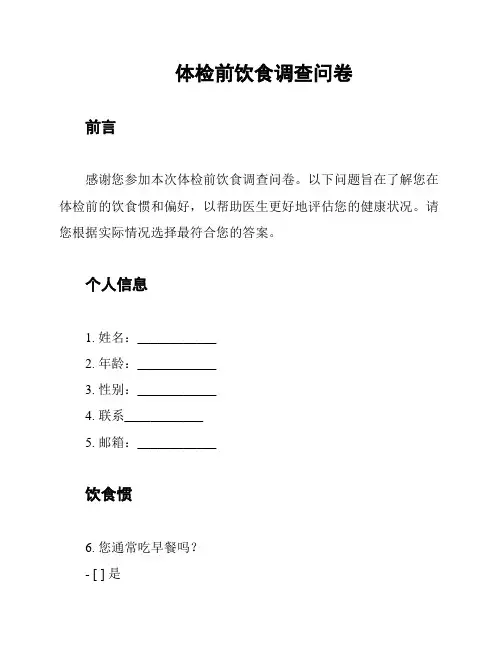 体检前饮食调查问卷

前言

感谢您参加本次体检前饮食调查问卷。以下问题旨在了解您在体检前的饮食惯和偏好，以帮助医生更好地评估您的健康状况。请您根据实际情况选择最符合您的答案。

个人信息

1. 姓名：____________
2. 年龄：____________
3. 性别：____________
4. 联系____________
5. 邮箱：____________

饮食惯

6. 您通常吃早餐吗？
- [ ] 是